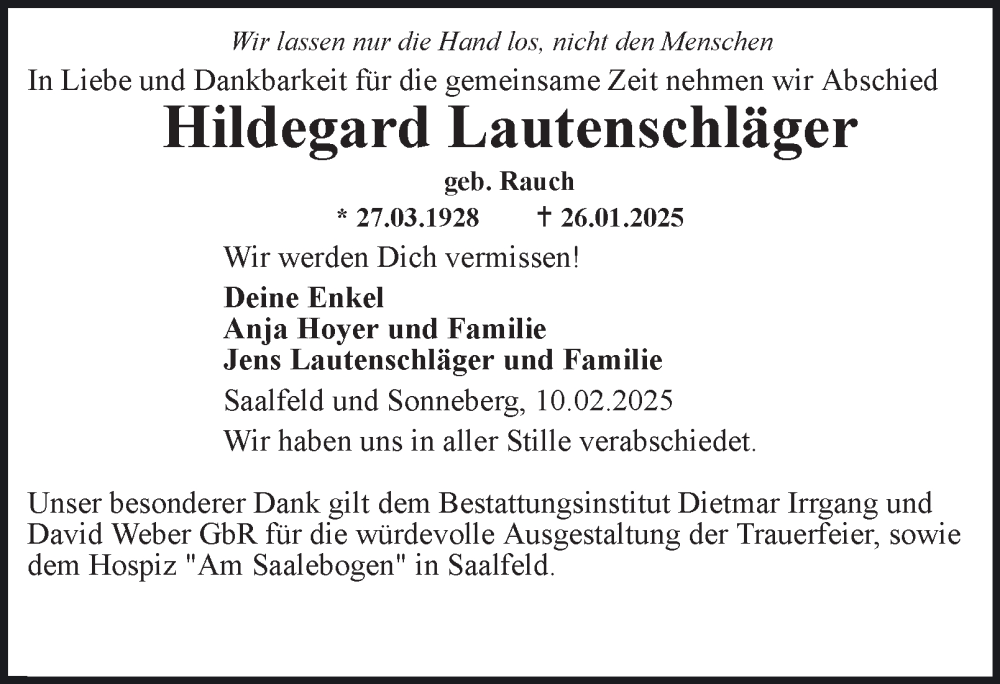 Wir lassen nur die Hand los, nicht den Menschen

In Liebe und Dankbarkeit für die gemeinsame Zeit nehmen wir Abschied

Hildegard Lautenschläger

geb. Rauch

* 27.03.1928 † 26.01.2025

Wir werden Dich vermissen!

Deine Enkel
Anja Hoyer und Familie
Jens Lautenschläger und Familie

Saalfeld und Sonneberg, 10.02.2025

Wir haben uns in aller Stille verabschiedet.

Unser besonderer Dank gilt dem Bestattungsinstitut Dietmar Irrgang und David Weber GbR für die würdevolle Ausgestaltung der Trauerfeier, sowie dem Hospiz "Am Saalebogen" in Saalfeld.